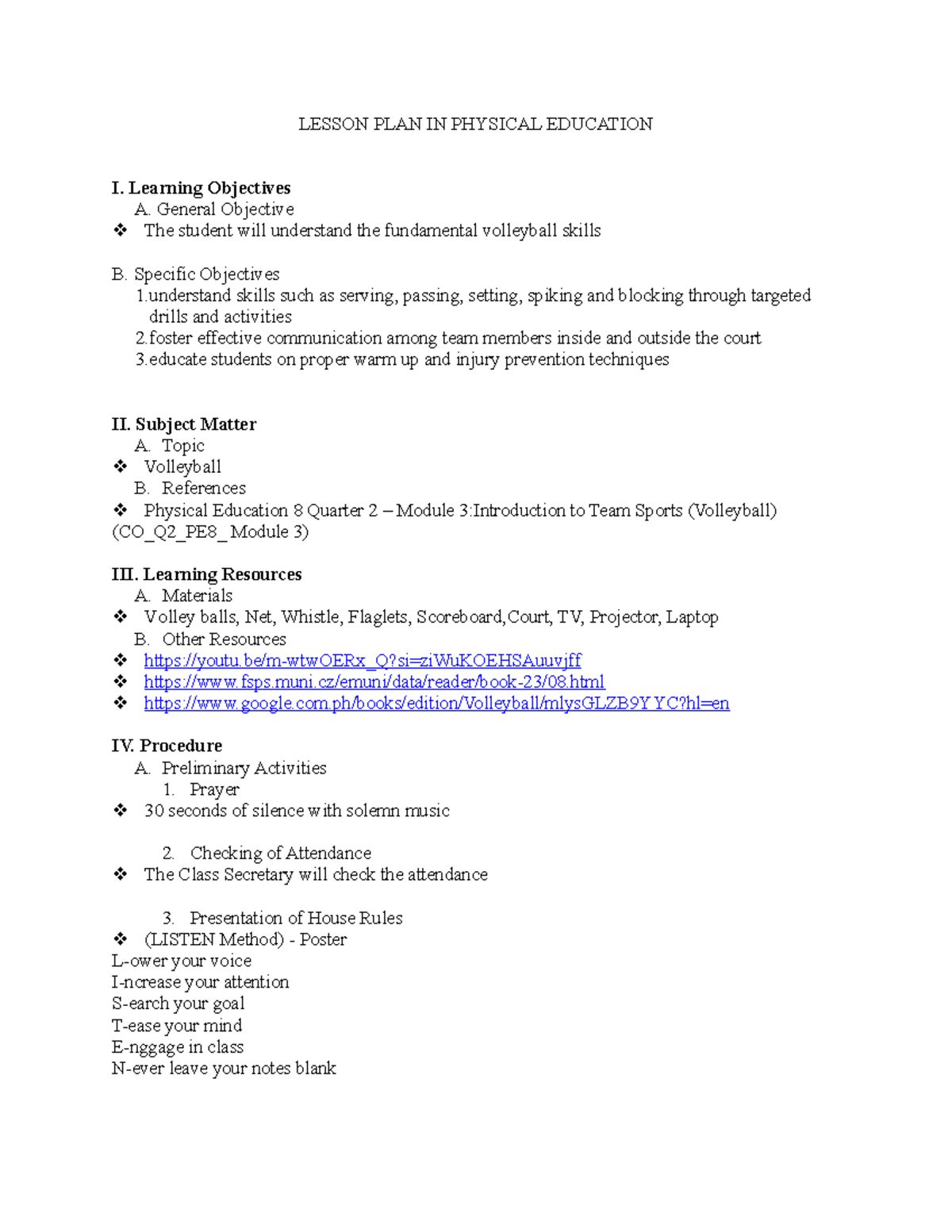 LESSON PLAN IN PHYSICAL EDUCATION

I. Learning Objectives
A. General Objective
❖ The student will understand the fundamental volleyball skills

B. Specific Objectives
1.understand skills such as serving, passing, setting, spiking and blocking through targeted drills and activities
2.foster effective communication among team members inside and outside the court
3.educate students on proper warm up and injury prevention techniques

II. Subject Matter
A. Topic
❖ Volleyball
B. References
❖ Physical Education 8 Quarter 2 – Module 3:Introduction to Team Sports (Volleyball) (CO_Q2_PE8_ Module 3)

III. Learning Resources
A. Materials
❖ Volley balls, Net, Whistle, Flaglets, Scoreboard,Court, TV, Projector, Laptop
B. Other Resources
❖ https://youtu.be/m-wtwOERx_Q?si=ziWuKOEHSAuuvjff
❖ https://www.fsps.muni.cz/emuni/data/reader/book-23/08.html
❖ https://www.google.com.ph/books/edition/Volleyball/mlysGLZB9YYC?hl=en

IV. Procedure
A. Preliminary Activities
1. Prayer
❖ 30 seconds of silence with solemn music

2. Checking of Attendance
❖ The Class Secretary will check the attendance

3. Presentation of House Rules
❖ (LISTEN Method) - Poster
L-ower your voice
I-ncrease your attention
S-earch your goal
T-ease your mind
E-nggage in class
N-ever leave your notes blank